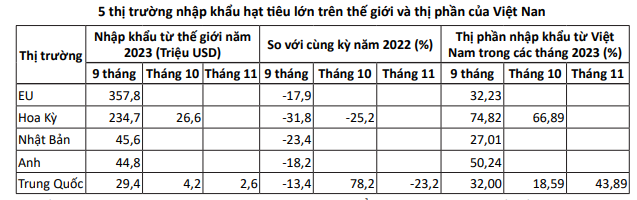 5 thị trường nhập khẩu hạt tiêu lớn trên thế giới và thị phần của Việt Nan

| Thị trường | Nhập khẩu từ thế giới năm 2023 (Triệu USD) | | | So với cùng kỳ năm 2022 (%) | | | Thị phần nhập khẩu từ Việt Nam trong các tháng 2023 (%) | | |
|---|---|---|---|---|---|---|---|---|---|
| | 9 tháng | Tháng 10 | Tháng 11 | 9 tháng | Tháng 10 | Tháng 11 | 9 tháng | Tháng 10 | Tháng 11 |
| EU | 357,8 | | | -17,9 | | | 32,23 | | |
| Hoa Kỳ | 234,7 | 26,6 | | -31,8 | -25,2 | | 74,82 | 66,89 | |
| Nhật Bản | 45,6 | | | -23,4 | | | 27,01 | | |
| Anh | 44,8 | | | -18,2 | | | 50,24 | | |
| Trung Quốc | 29,4 | 4,2 | 2,6 | -13,4 | 78,2 | -23,2 | 32,00 | 18,59 | 43,89 |